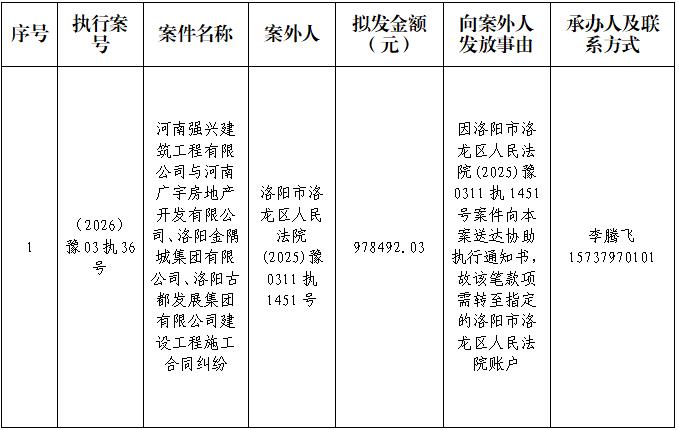 | 序号 | 执行案号 | 案件名称 | 案外人 | 拟发金额（元） | 向案外人发放事由 | 承办人及联系方式 |
|---|---|---|---|---|---|---|
| 1 | （2026）豫03执36号 | 河南强兴建筑工程有限公司与河南广宇房地产开发有限公司、洛阳金隅城集团有限公司、洛阳古都发展集团有限公司建设工程施工合同纠纷 | 洛阳市洛龙区人民法院(2025)豫0311执1451号 | 978492.03 | 因洛阳市洛龙区人民法院(2025)豫0311执1451号案件向本案送达协助执行通知书，故该笔款项需转至指定的洛阳市洛龙区人民法院账户 | 李腾飞 15737970101 |